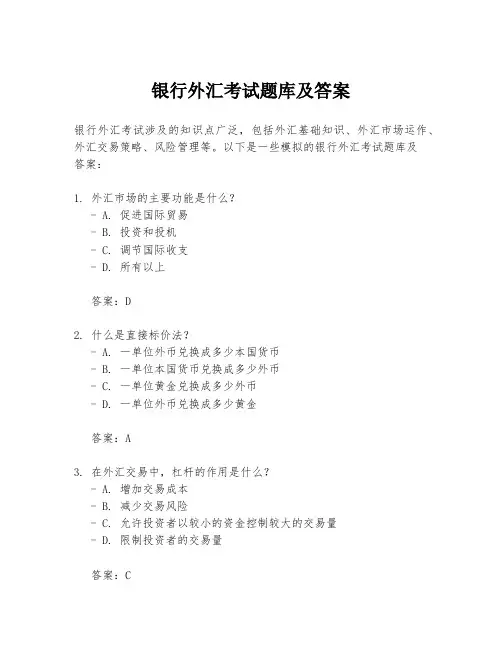 银行外汇考试题库及答案

银行外汇考试涉及的知识点广泛，包括外汇基础知识、外汇市场运作、外汇交易策略、风险管理等。以下是一些模拟的银行外汇考试题库及答案：

1. 外汇市场的主要功能是什么？
- A. 促进国际贸易
- B. 投资和投机
- C. 调节国际收支
- D. 所有以上

答案：D

2. 什么是直接标价法？
- A. 一单位外币兑换成多少本国货币
- B. 一单位本国货币兑换成多少外币
- C. 一单位黄金兑换成多少外币
- D. 一单位外币兑换成多少黄金

答案：A

3. 在外汇交易中，杠杆的作用是什么？
- A. 增加交易成本
- B. 减少交易风险
- C. 允许投资者以较小的资金控制较大的交易量
- D. 限制投资者的交易量

答案：C